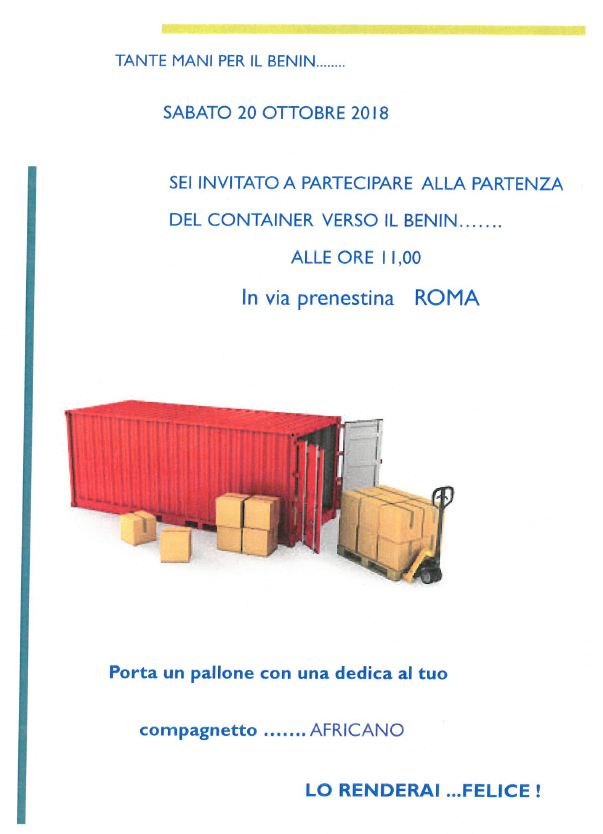 TANTE MANI PER IL BENIN........

SABATO 20 OTTOBRE 2018

SEI INVITATO A PARTECIPARE ALLA PARTENZA

DEL CONTAINER VERSO IL BENIN…….

ALLE ORE 11,00

In via prenestina ROMA

Porta un pallone con una dedica al tuo

compagnetto ……. AFRICANO

LO RENDERAI …FELICE !